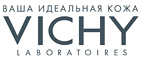 ВАША ИДЕАЛЬНАЯ КОЖА
VICHY
LABORATOIRES